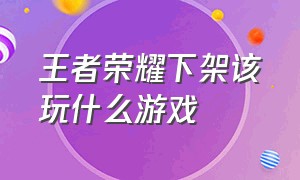 王者荣耀下架该玩什么游戏